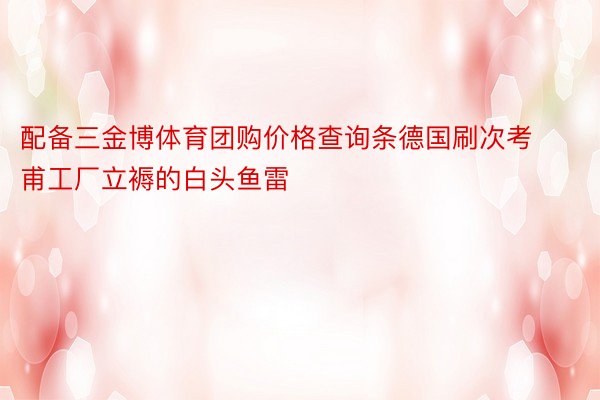 配备三金博体育团购价格查询条德国刷次考甫工厂立褥的白头鱼雷